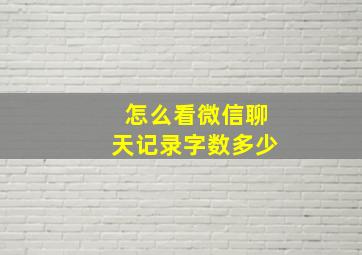 怎么看微信聊天记录字数多少